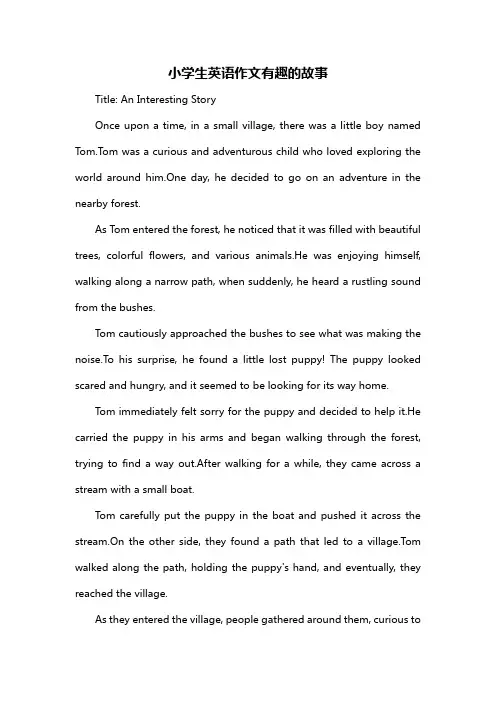 小学生英语作文有趣的故事

Title: An Interesting Story

Once upon a time, in a small village, there was a little boy named Tom.Tom was a curious and adventurous child who loved exploring the world around him.One day, he decided to go on an adventure in the nearby forest.

As Tom entered the forest, he noticed that it was filled with beautiful trees, colorful flowers, and various animals.He was enjoying himself, walking along a narrow path, when suddenly, he heard a rustling sound from the bushes.

Tom cautiously approached the bushes to see what was making the noise.To his surprise, he found a little lost puppy! The puppy looked scared and hungry, and it seemed to be looking for its way home.

Tom immediately felt sorry for the puppy and decided to help it.He carried the puppy in his arms and began walking through the forest, trying to find a way out.After walking for a while, they came across a stream with a small boat.

Tom carefully put the puppy in the boat and pushed it across the stream.On the other side, they found a path that led to a village.Tom walked along the path, holding the puppy's hand, and eventually, they reached the village.

As they entered the village, people gathered around them, curious to